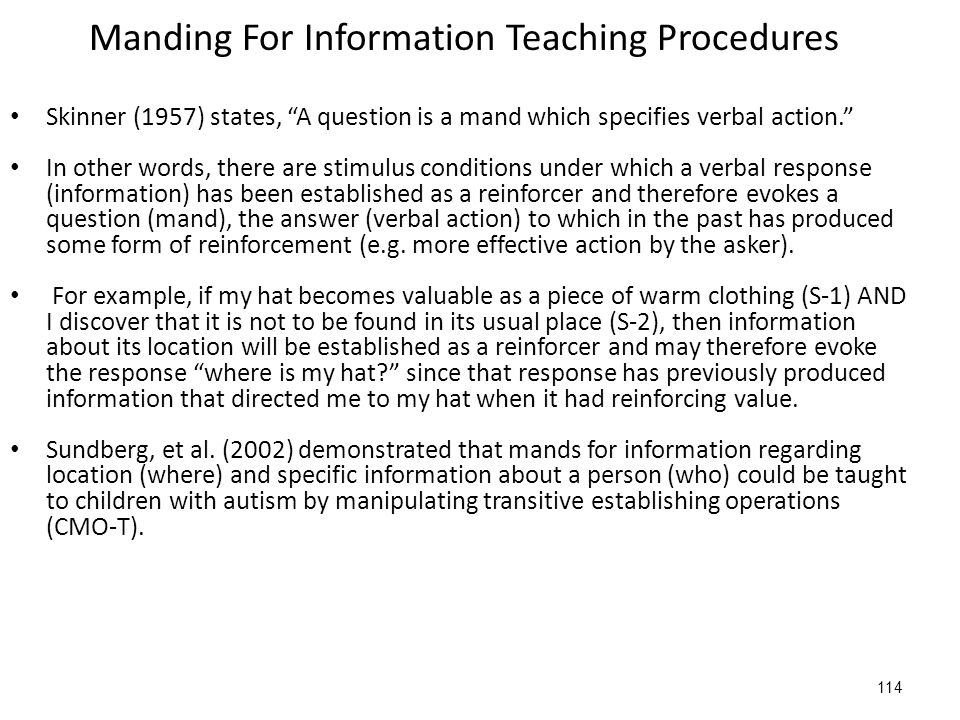 Manding For Information Teaching Procedures

• Skinner (1957) states, “A question is a mand which specifies verbal action.”

• In other words, there are stimulus conditions under which a verbal response (information) has been established as a reinforcer and therefore evokes a question (mand), the answer (verbal action) to which in the past has produced some form of reinforcement (e.g. more effective action by the asker).

• For example, if my hat becomes valuable as a piece of warm clothing (S-1) AND I discover that it is not to be found in its usual place (S-2), then information about its location will be established as a reinforcer and may therefore evoke the response “where is my hat?” since that response has previously produced information that directed me to my hat when it had reinforcing value.

• Sundberg, et al. (2002) demonstrated that mands for information regarding location (where) and specific information about a person (who) could be taught to children with autism by manipulating transitive establishing operations (CMO-T).

114